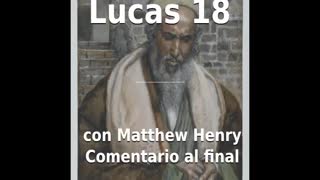 Lucas 18

con Matthew Henry Comentario al final